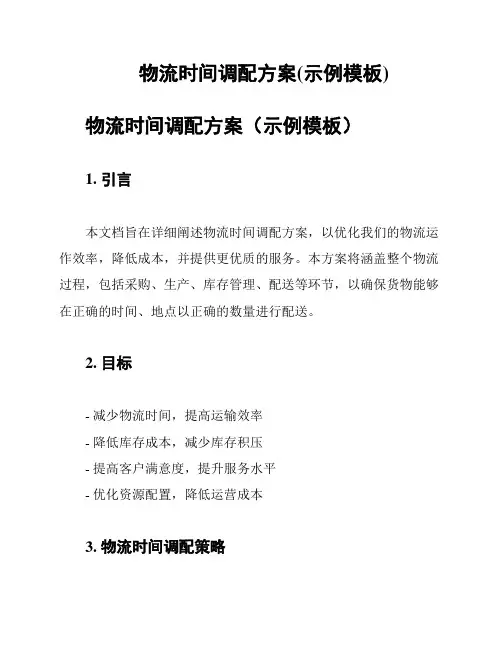 物流时间调配方案(示例模板)

物流时间调配方案（示例模板）

1. 引言

本文档旨在详细阐述物流时间调配方案，以优化我们的物流运作效率，降低成本，并提供更优质的服务。本方案将涵盖整个物流过程，包括采购、生产、库存管理、配送等环节，以确保货物能够在正确的时间、地点以正确的数量进行配送。

2. 目标

- 减少物流时间，提高运输效率
- 降低库存成本，减少库存积压
- 提高客户满意度，提升服务水平
- 优化资源配置，降低运营成本

3. 物流时间调配策略